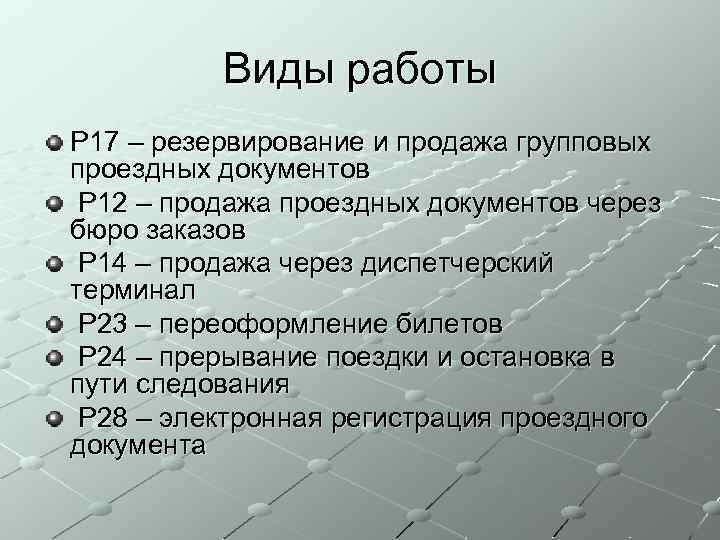 Виды работы

Р17 – резервирование и продажа групповых проездных документов

Р12 – продажа проездных документов через бюро заказов

Р14 – продажа через диспетчерский терминал

Р23 – переоформление билетов

Р24 – прерывание поездки и остановка в пути следования

Р28 – электронная регистрация проездного документа